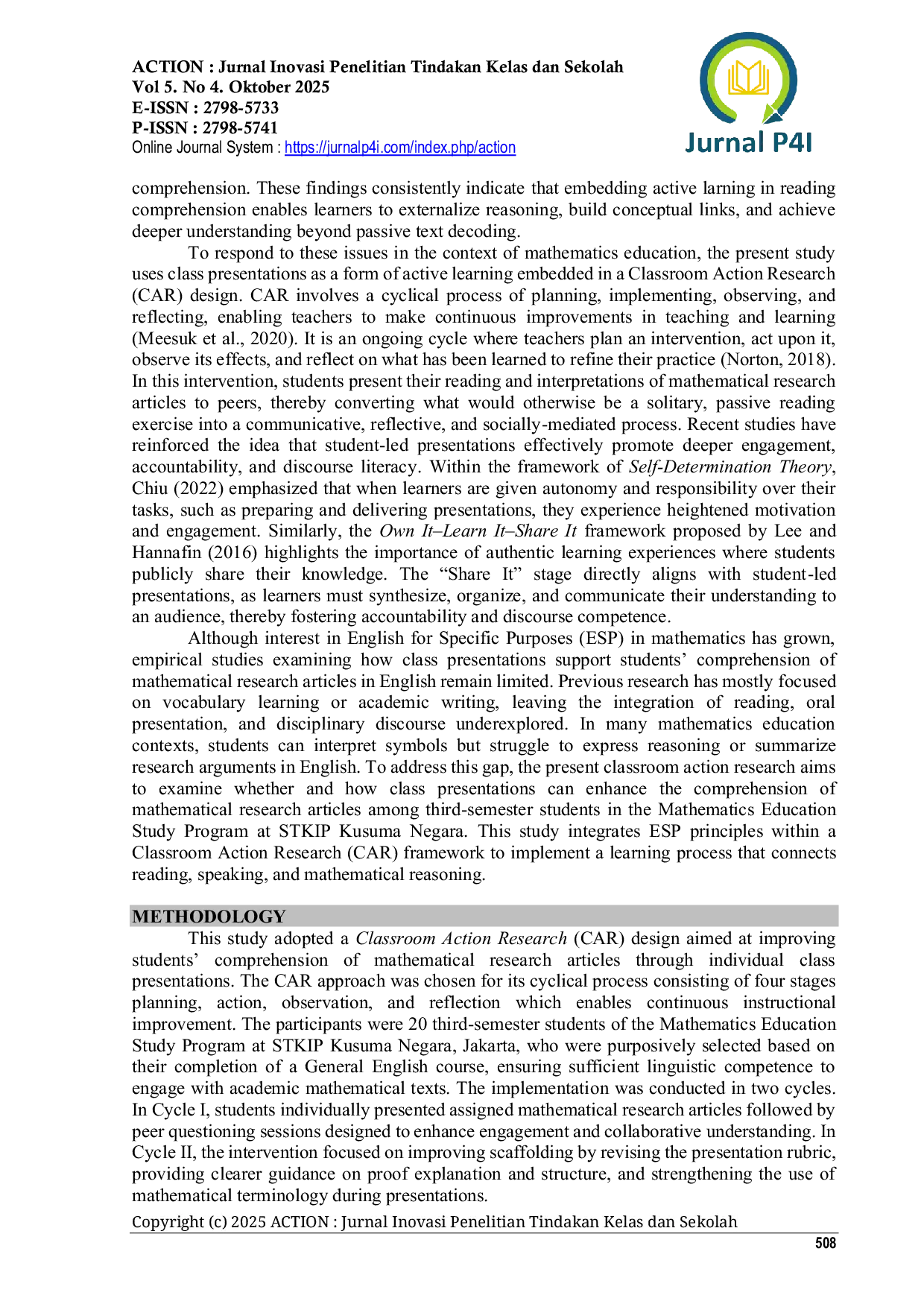 ACTION : Jurnal Inovasi Penelitian Tindakan Kelas dan Sekolah
Vol 5. No 4. Oktober 2025
E-ISSN : 2798-5733
P-ISSN : 2798-5741
Online Journal System : https://jurnalp4i.com/index.php/action

Jurnal P4I

comprehension. These findings consistently indicate that embedding active larning in reading comprehension enables learners to externalize reasoning, build conceptual links, and achieve deeper understanding beyond passive text decoding.

To respond to these issues in the context of mathematics education, the present study uses class presentations as a form of active learning embedded in a Classroom Action Research (CAR) design. CAR involves a cyclical process of planning, implementing, observing, and reflecting, enabling teachers to make continuous improvements in teaching and learning (Meesuk et al., 2020). It is an ongoing cycle where teachers plan an intervention, act upon it, observe its effects, and reflect on what has been learned to refine their practice (Norton, 2018). In this intervention, students present their reading and interpretations of mathematical research articles to peers, thereby converting what would otherwise be a solitary, passive reading exercise into a communicative, reflective, and socially-mediated process. Recent studies have reinforced the idea that student-led presentations effectively promote deeper engagement, accountability, and discourse literacy. Within the framework of Self-Determination Theory, Chiu (2022) emphasized that when learners are given autonomy and responsibility over their tasks, such as preparing and delivering presentations, they experience heightened motivation and engagement. Similarly, the Own It–Learn It–Share It framework proposed by Lee and Hannafin (2016) highlights the importance of authentic learning experiences where students publicly share their knowledge. The “Share It” stage directly aligns with student-led presentations, as learners must synthesize, organize, and communicate their understanding to an audience, thereby fostering accountability and discourse competence.

Although interest in English for Specific Purposes (ESP) in mathematics has grown, empirical studies examining how class presentations support students’ comprehension of mathematical research articles in English remain limited. Previous research has mostly focused on vocabulary learning or academic writing, leaving the integration of reading, oral presentation, and disciplinary discourse underexplored. In many mathematics education contexts, students can interpret symbols but struggle to express reasoning or summarize research arguments in English. To address this gap, the present classroom action research aims to examine whether and how class presentations can enhance the comprehension of mathematical research articles among third-semester students in the Mathematics Education Study Program at STKIP Kusuma Negara. This study integrates ESP principles within a Classroom Action Research (CAR) framework to implement a learning process that connects reading, speaking, and mathematical reasoning.

METHODOLOGY

This study adopted a Classroom Action Research (CAR) design aimed at improving students’ comprehension of mathematical research articles through individual class presentations. The CAR approach was chosen for its cyclical process consisting of four stages planning, action, observation, and reflection which enables continuous instructional improvement. The participants were 20 third-semester students of the Mathematics Education Study Program at STKIP Kusuma Negara, Jakarta, who were purposively selected based on their completion of a General English course, ensuring sufficient linguistic competence to engage with academic mathematical texts. The implementation was conducted in two cycles. In Cycle I, students individually presented assigned mathematical research articles followed by peer questioning sessions designed to enhance engagement and collaborative understanding. In Cycle II, the intervention focused on improving scaffolding by revising the presentation rubric, providing clearer guidance on proof explanation and structure, and strengthening the use of mathematical terminology during presentations.

Copyright (c) 2025 ACTION : Jurnal Inovasi Penelitian Tindakan Kelas dan Sekolah

508